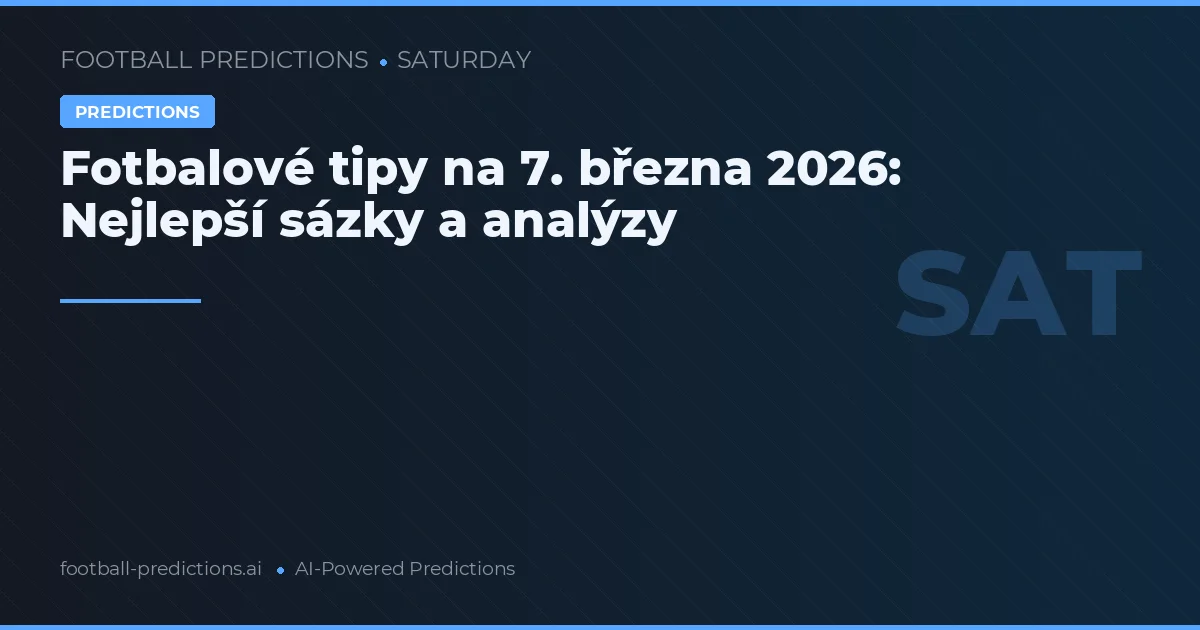 FOOTBALL PREDICTIONS • SATURDAY

PREDICTIONS

Fotbalové tipy na 7. března 2026: Nejlepší sázky a analýzy

SAT

football-predictions.ai • AI-Powered Predictions